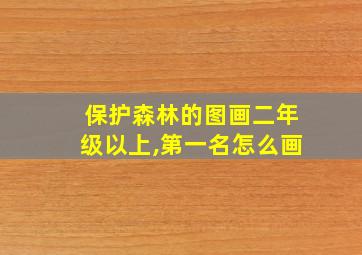 保护森林的图画二年级以上,第一名怎么画